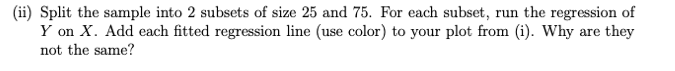 (ii) Split the sample into 2 subsets of size 25 and 75. For each subset, run the regression of $Y$ on $X$. Add each fitted regression line (use color) to your plot from (i). Why are they not the same?